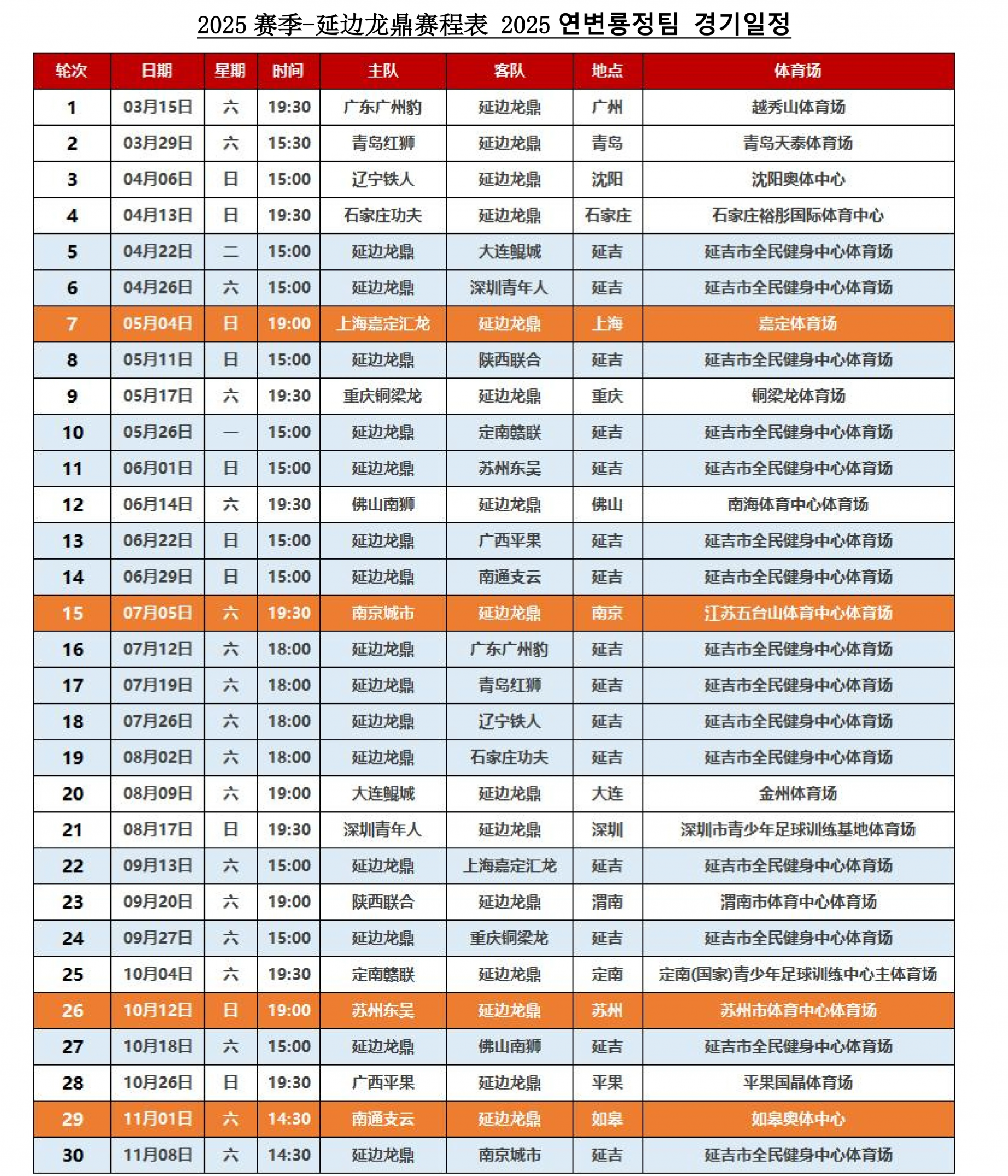 2025 赛季-延边龙鼎赛程表 2025 연변룡정팀 경기일정

| 轮次 | 日期 | 星期 | 时间 | 主队 | 客队 | 地点 | 体育场 |
|---|---|---|---|---|---|---|---|
| 1 | 03月15日 | 六 | 19:30 | 广东广州豹 | 延边龙鼎 | 广州 | 越秀山体育场 |
| 2 | 03月29日 | 六 | 15:30 | 青岛红狮 | 延边龙鼎 | 青岛 | 青岛天泰体育场 |
| 3 | 04月06日 | 日 | 15:00 | 辽宁铁人 | 延边龙鼎 | 沈阳 | 沈阳奥体中心 |
| 4 | 04月13日 | 日 | 19:30 | 石家庄功夫 | 延边龙鼎 | 石家庄 | 石家庄裕彤国际体育中心 |
| 5 | 04月22日 | 二 | 15:00 | 延边龙鼎 | 大连鲲城 | 延吉 | 延吉市全民健身中心体育场 |
| 6 | 04月26日 | 六 | 15:00 | 延边龙鼎 | 深圳青年人 | 延吉 | 延吉市全民健身中心体育场 |
| 7 | 05月04日 | 日 | 19:00 | 上海嘉定汇龙 | 延边龙鼎 | 上海 | 嘉定体育场 |
| 8 | 05月11日 | 日 | 15:00 | 延边龙鼎 | 陕西联合 | 延吉 | 延吉市全民健身中心体育场 |
| 9 | 05月17日 | 六 | 19:30 | 重庆铜梁龙 | 延边龙鼎 | 重庆 | 铜梁龙体育场 |
| 10 | 05月26日 | 一 | 15:00 | 延边龙鼎 | 定南赣联 | 延吉 | 延吉市全民健身中心体育场 |
| 11 | 06月01日 | 日 | 15:00 | 延边龙鼎 | 苏州东吴 | 延吉 | 延吉市全民健身中心体育场 |
| 12 | 06月14日 | 六 | 19:30 | 佛山南狮 | 延边龙鼎 | 佛山 | 南海体育中心体育场 |
| 13 | 06月22日 | 日 | 15:00 | 延边龙鼎 | 广西平果 | 延吉 | 延吉市全民健身中心体育场 |
| 14 | 06月29日 | 日 | 15:00 | 延边龙鼎 | 南通支云 | 延吉 | 延吉市全民健身中心体育场 |
| 15 | 07月05日 | 六 | 19:30 | 南京城市 | 延边龙鼎 | 南京 | 江苏五台山体育中心体育场 |
| 16 | 07月12日 | 六 | 18:00 | 延边龙鼎 | 广东广州豹 | 延吉 | 延吉市全民健身中心体育场 |
| 17 | 07月19日 | 六 | 18:00 | 延边龙鼎 | 青岛红狮 | 延吉 | 延吉市全民健身中心体育场 |
| 18 | 07月26日 | 六 | 18:00 | 延边龙鼎 | 辽宁铁人 | 延吉 | 延吉市全民健身中心体育场 |
| 19 | 08月02日 | 六 | 18:00 | 延边龙鼎 | 石家庄功夫 | 延吉 | 延吉市全民健身中心体育场 |
| 20 | 08月09日 | 六 | 19:00 | 大连鲲城 | 延边龙鼎 | 大连 | 金州体育场 |
| 21 | 08月17日 | 日 | 19:30 | 深圳青年人 | 延边龙鼎 | 深圳 | 深圳市青少年足球训练基地体育场 |
| 22 | 09月13日 | 六 | 15:00 | 延边龙鼎 | 上海嘉定汇龙 | 延吉 | 延吉市全民健身中心体育场 |
| 23 | 09月20日 | 六 | 19:00 | 陕西联合 | 延边龙鼎 | 渭南 | 渭南市体育中心体育场 |
| 24 | 09月27日 | 六 | 15:00 | 延边龙鼎 | 重庆铜梁龙 | 延吉 | 延吉市全民健身中心体育场 |
| 25 | 10月04日 | 六 | 19:30 | 定南赣联 | 延边龙鼎 | 定南 | 定南(国家)青少年足球训练中心主体育场 |
| 26 | 10月12日 | 日 | 19:00 | 苏州东吴 | 延边龙鼎 | 苏州 | 苏州市体育中心体育场 |
| 27 | 10月18日 | 六 | 15:00 | 延边龙鼎 | 佛山南狮 | 延吉 | 延吉市全民健身中心体育场 |
| 28 | 10月26日 | 日 | 19:30 | 广西平果 | 延边龙鼎 | 平果 | 平果国晶体育场 |
| 29 | 11月01日 | 六 | 14:30 | 南通支云 | 延边龙鼎 | 如皋 | 如皋奥体中心 |
| 30 | 11月08日 | 六 | 14:30 | 延边龙鼎 | 南京城市 | 延吉 | 延吉市全民健身中心体育场 |